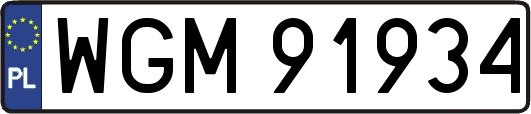 PL
WGM 91934